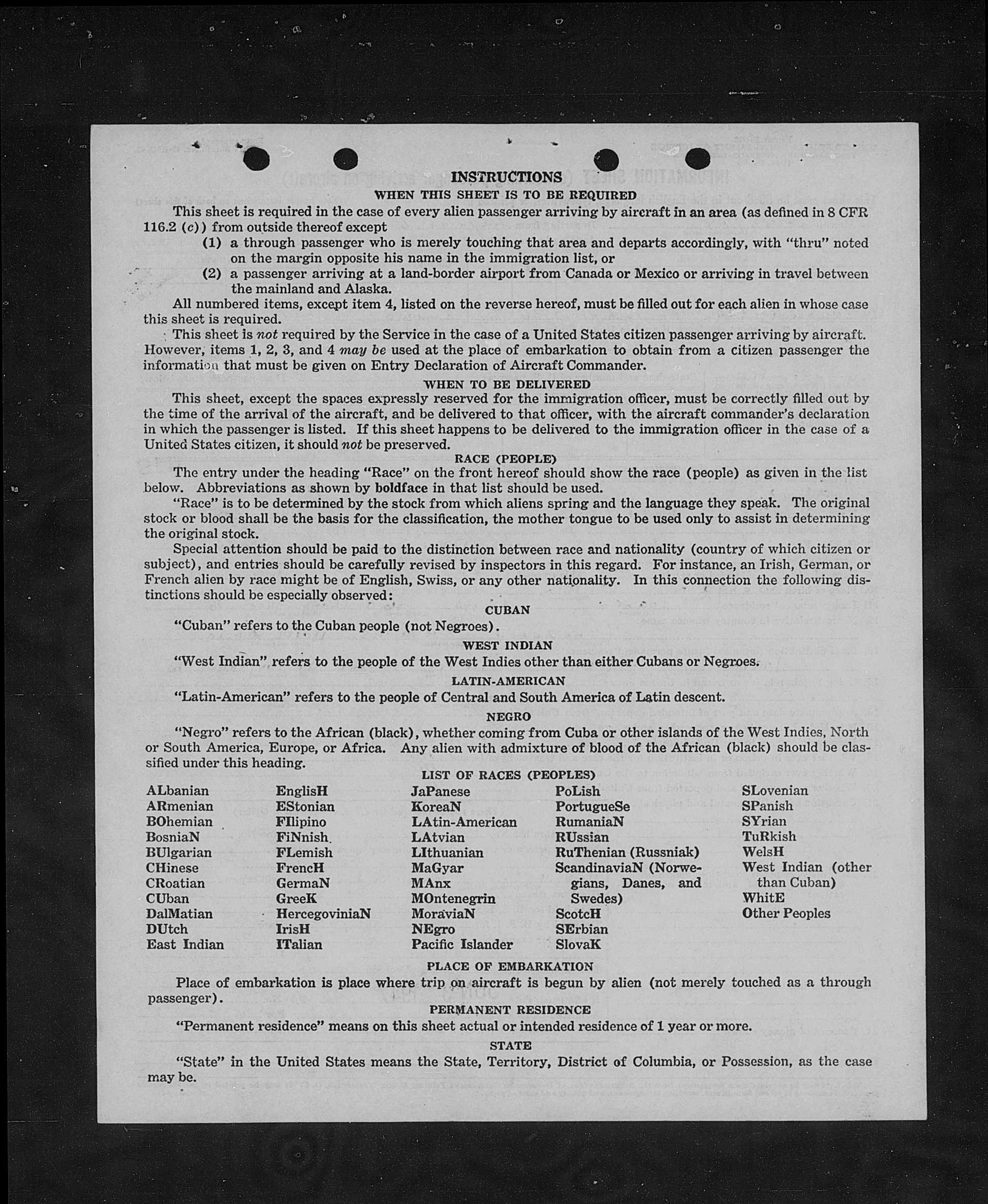 INSTRUCTIONS
WHEN THIS SHEET IS TO BE REQUIRED

This sheet is required in the case of every alien passenger arriving by aircraft in an area (as defined in 8 CFR 116.2 (c)) from outside thereof except

(1) a through passenger who is merely touching that area and departs accordingly, with "thru" noted on the margin opposite his name in the immigration list, or

(2) a passenger arriving at a land-border airport from Canada or Mexico or arriving in travel between the mainland and Alaska.

All numbered items, except item 4, listed on the reverse hereof, must be filled out for each alien in whose case this sheet is required.

This sheet is not required by the Service in the case of a United States citizen passenger arriving by aircraft. However, items 1, 2, 3, and 4 may be used at the place of embarkation to obtain from a citizen passenger the information that must be given on Entry Declaration of Aircraft Commander.

WHEN TO BE DELIVERED

This sheet, except the spaces expressly reserved for the immigration officer, must be correctly filled out by the time of the arrival of the aircraft, and be delivered to that officer, with the aircraft commander's declaration in which the passenger is listed. If this sheet happens to be delivered to the immigration officer in the case of a United States citizen, it should not be preserved.

RACE (PEOPLE)

The entry under the heading "Race" on the front hereof should show the race (people) as given in the list below. Abbreviations as shown by boldface in that list should be used.

"Race" is to be determined by the stock from which aliens spring and the language they speak. The original stock or blood shall be the basis for the classification, the mother tongue to be used only to assist in determining the original stock.

Special attention should be paid to the distinction between race and nationality (country of which citizen or subject), and entries should be carefully revised by inspectors in this regard. For instance, an Irish, German, or French alien by race might be of English, Swiss, or any other nationality. In this connection the following distinctions should be especially observed:

CUBAN

"Cuban" refers to the Cuban people (not Negroes).

WEST INDIAN

"West Indian" refers to the people of the West Indies other than either Cubans or Negroes.

LATIN-AMERICAN

"Latin-American" refers to the people of Central and South America of Latin descent.

NEGRO

"Negro" refers to the African (black), whether coming from Cuba or other islands of the West Indies, North or South America, Europe, or Africa. Any alien with admixture of blood of the African (black) should be classified under this heading.

LIST OF RACES (PEOPLES)

ALbanian
ARmenian
BOhemian
BosniaN
BUlgarian
CHinese
CRoatian
CUban
DalMatian
DUtch
East Indian

EnglisH
EStonian
FIlipino
FiNnish
FLemish
FrencH
GermaN
GreeK
HercegoviniaN
IrisH
ITalian

JaPanese
KoreaN
LAtin-American
LAtvian
LIthuanian
MaGyar
MAnx
MOntenegrin
MoraviaN
NEgro
Pacific Islander

PoLish
PortugueSe
RumaniaN
RUssian
RuThenian (Russniak)
ScandinaviaN (Norwegians, Danes, and Swedes)
ScotcH
SErbian
SlovaK

SLovenian
SPanish
SYrian
TuRkish
WelsH
West Indian (other than Cuban)
WhitE
Other Peoples

PLACE OF EMBARKATION

Place of embarkation is place where trip on aircraft is begun by alien (not merely touched as a through passenger).

PERMANENT RESIDENCE

"Permanent residence" means on this sheet actual or intended residence of 1 year or more.

STATE

"State" in the United States means the State, Territory, District of Columbia, or Possession, as the case may be.